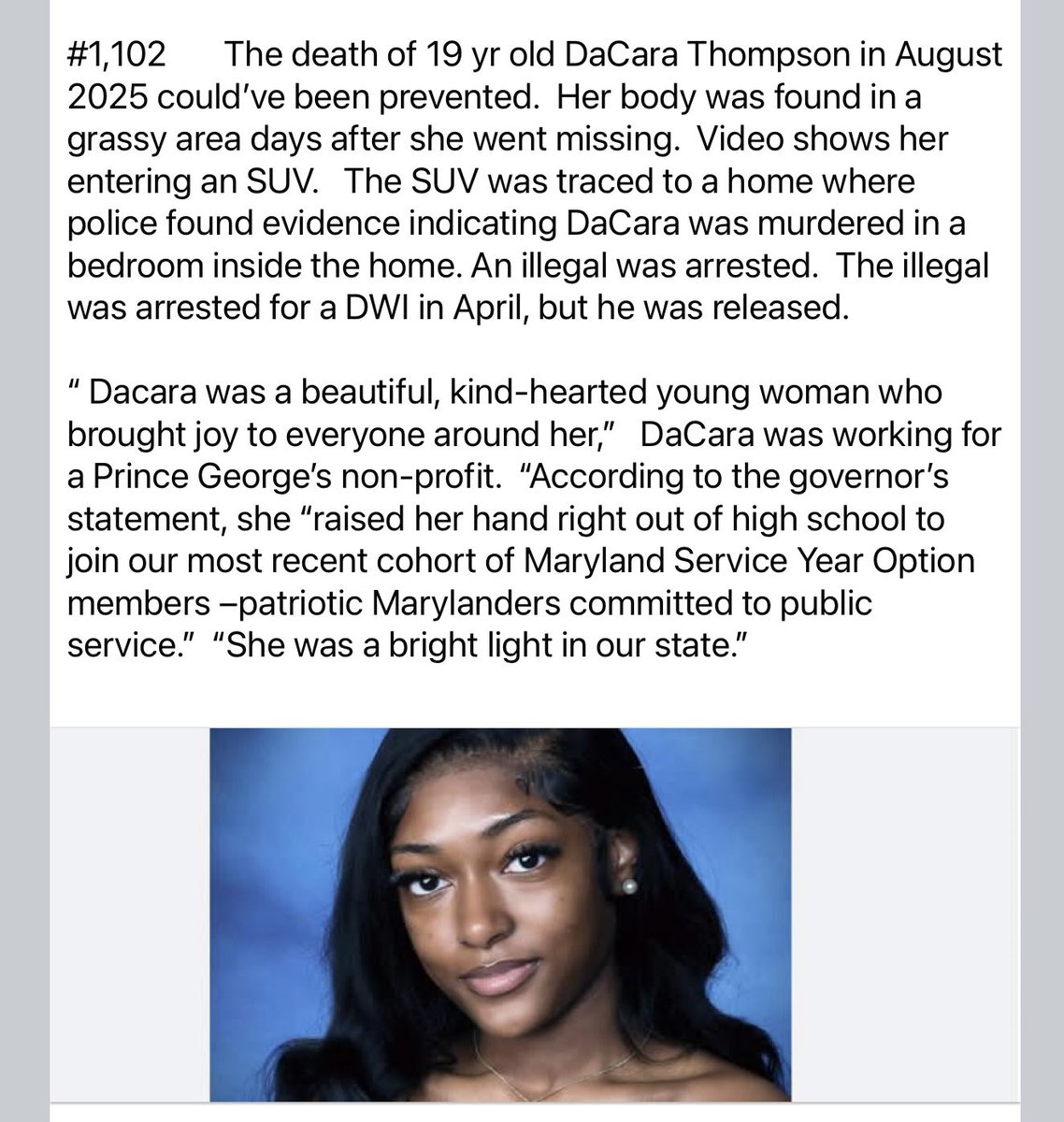 #1,102 The death of 19 yr old DaCara Thompson in August 2025 could've been prevented. Her body was found in a grassy area days after she went missing. Video shows her entering an SUV. The SUV was traced to a home where police found evidence indicating DaCara was murdered in a bedroom inside the home. An illegal was arrested. The illegal was arrested for a DWI in April, but he was released.

" Dacara was a beautiful, kind-hearted young woman who brought joy to everyone around her," DaCara was working for a Prince George's non-profit. "According to the governor's statement, she "raised her hand right out of high school to join our most recent cohort of Maryland Service Year Option members –patriotic Marylanders committed to public service." "She was a bright light in our state."